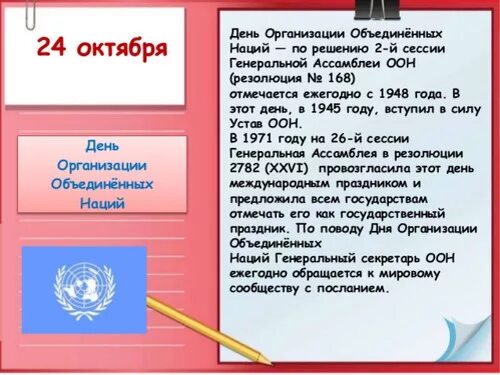 24 октября

День Организации Объединённых Наций

День Организации Объединённых Наций — по решению 2-й сессии Генеральной Ассамблеи ООН (резолюция № 168)
отмечается ежегодно с 1948 года. В этот день, в 1945 году, вступил в силу Устав ООН.
В 1971 году на 26-й сессии Генеральная Ассамблея в резолюции 2782 (XXVI) провозгласила этот день международным праздником и предложила всем государствам отмечать его как государственный праздник. По поводу Дня Организации Объединённых
Наций Генеральный секретарь ООН ежегодно обращается к мировому сообществу с посланием.